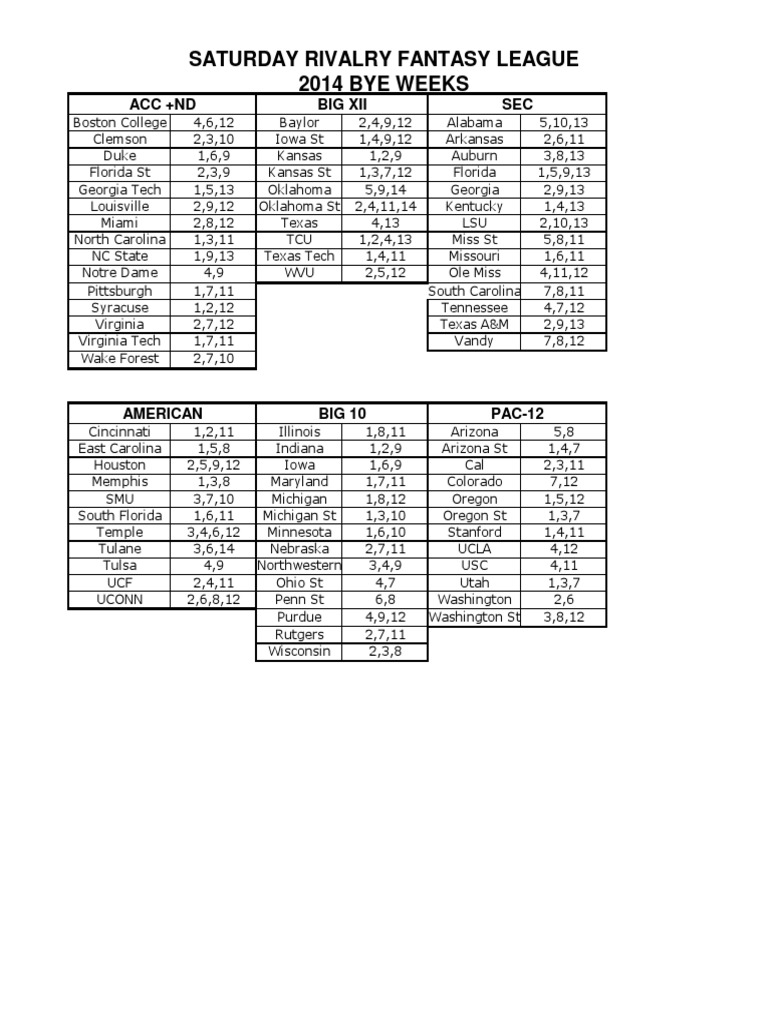 SATURDAY RIVALRY FANTASY LEAGUE
2014 BYE WEEKS

| ACC +ND | | BIG XII | | SEC | |
|---|---|---|---|---|---|
| Boston College | 4,6,12 | Baylor | 2,4,9,12 | Alabama | 5,10,13 |
| Clemson | 2,3,10 | Iowa St | 1,4,9,12 | Arkansas | 2,6,11 |
| Duke | 1,6,9 | Kansas | 1,2,9 | Auburn | 3,8,13 |
| Florida St | 2,3,9 | Kansas St | 1,3,7,12 | Florida | 1,5,9,13 |
| Georgia Tech | 1,5,13 | Oklahoma | 5,9,14 | Georgia | 2,9,13 |
| Louisville | 2,9,12 | Oklahoma St | 2,4,11,14 | Kentucky | 1,4,13 |
| Miami | 2,8,12 | Texas | 4,13 | LSU | 2,10,13 |
| North Carolina | 1,3,11 | TCU | 1,2,4,13 | Miss St | 5,8,11 |
| NC State | 1,9,13 | Texas Tech | 1,4,11 | Missouri | 1,6,11 |
| Notre Dame | 4,9 | WVU | 2,5,12 | Ole Miss | 4,11,12 |
| Pittsburgh | 1,7,11 | | | South Carolina | 7,8,11 |
| Syracuse | 1,2,12 | | | Tennessee | 4,7,12 |
| Virginia | 2,7,12 | | | Texas A&M | 2,9,13 |
| Virginia Tech | 1,7,11 | | | Vandy | 7,8,12 |
| Wake Forest | 2,7,10 | | | | |

| AMERICAN | | BIG 10 | | PAC-12 | |
|---|---|---|---|---|---|
| Cincinnati | 1,2,11 | Illinois | 1,8,11 | Arizona | 5,8 |
| East Carolina | 1,5,8 | Indiana | 1,2,9 | Arizona St | 1,4,7 |
| Houston | 2,5,9,12 | Iowa | 1,6,9 | Cal | 2,3,11 |
| Memphis | 1,3,8 | Maryland | 1,7,11 | Colorado | 7,12 |
| SMU | 3,7,10 | Michigan | 1,8,12 | Oregon | 1,5,12 |
| South Florida | 1,6,11 | Michigan St | 1,3,10 | Oregon St | 1,3,7 |
| Temple | 3,4,6,12 | Minnesota | 1,6,10 | Stanford | 1,4,11 |
| Tulane | 3,6,14 | Nebraska | 2,7,11 | UCLA | 4,12 |
| Tulsa | 4,9 | Northwestern | 3,4,9 | USC | 4,11 |
| UCF | 2,4,11 | Ohio St | 4,7 | Utah | 1,3,7 |
| UCONN | 2,6,8,12 | Penn St | 6,8 | Washington | 2,6 |
| | | Purdue | 4,9,12 | Washington St | 3,8,12 |
| | | Rutgers | 2,7,11 | | |
| | | Wisconsin | 2,3,8 | | |